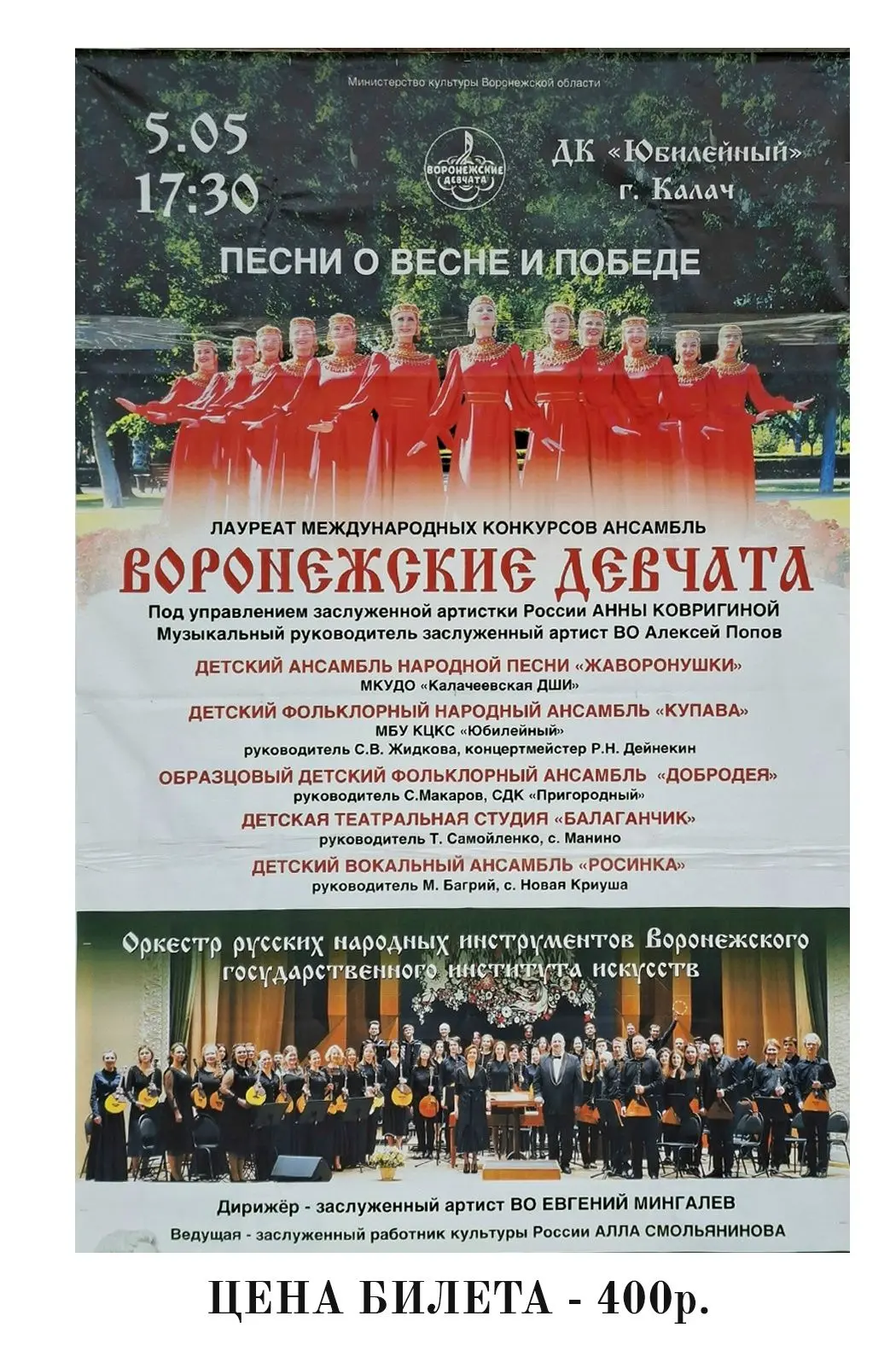 Министерство культуры Воронежской области

5.05
17:30

ВОРОНЕЖСКИЕ ДЕВЧАТА

ДК «Юбилейный»
г. Калач

ПЕСНИ О ВЕСНЕ И ПОБЕДЕ

ЛАУРЕАТ МЕЖДУНАРОДНЫХ КОНКУРСОВ АНСАМБЛЬ
ВОРОНЕЖСКИЕ ДЕВЧАТА
Под управлением заслуженной артистки России АННЫ КОВРИГИНОЙ
Музыкальный руководитель заслуженный артист ВО Алексей Попов

ДЕТСКИЙ АНСАМБЛЬ НАРОДНОЙ ПЕСНИ «ЖАВОРОНУШКИ»
МКУДО «Калачеевская ДШИ»

ДЕТСКИЙ ФОЛЬКЛОРНЫЙ НАРОДНЫЙ АНСАМБЛЬ «КУПАВА»
МБУ КЦКС «Юбилейный»
руководитель С.В. Жидкова, концертмейстер Р.Н. Дейнекин

ОБРАЗЦОВЫЙ ДЕТСКИЙ ФОЛЬКЛОРНЫЙ АНСАМБЛЬ «ДОБРОДЕЯ»
руководитель С.Макаров, СДК «Пригородный»

ДЕТСКАЯ ТЕАТРАЛЬНАЯ СТУДИЯ «БАЛАГАНЧИК»
руководитель Т. Самойленко, с. Манино

ДЕТСКИЙ ВОКАЛЬНЫЙ АНСАМБЛЬ «РОСИНКА»
руководитель М. Багрий, с. Новая Криуша

Оркестр русских народных инструментов Воронежского государственного института искусств

Дирижёр - заслуженный артист ВО ЕВГЕНИЙ МИНГАЛЕВ
Ведущая - заслуженный работник культуры России АЛЛА СМОЛЬЯНИНОВА

ЦЕНА БИЛЕТА - 400р.